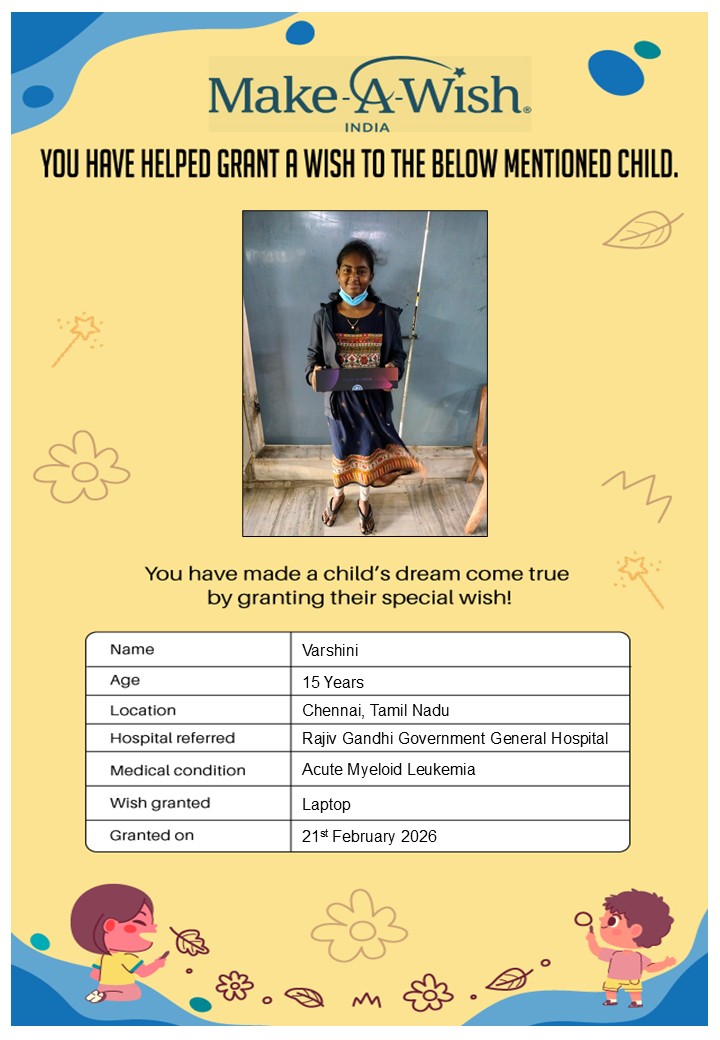 Make-A-Wish®
INDIA

YOU HAVE HELPED GRANT A WISH TO THE BELOW MENTIONED CHILD.

You have made a child's dream come true by granting their special wish!

| Name | Varshini |
|---|---|
| Age | 15 Years |
| Location | Chennai, Tamil Nadu |
| Hospital referred | Rajiv Gandhi Government General Hospital |
| Medical condition | Acute Myeloid Leukemia |
| Wish granted | Laptop |
| Granted on | 21$^{st}$ February 2026 |